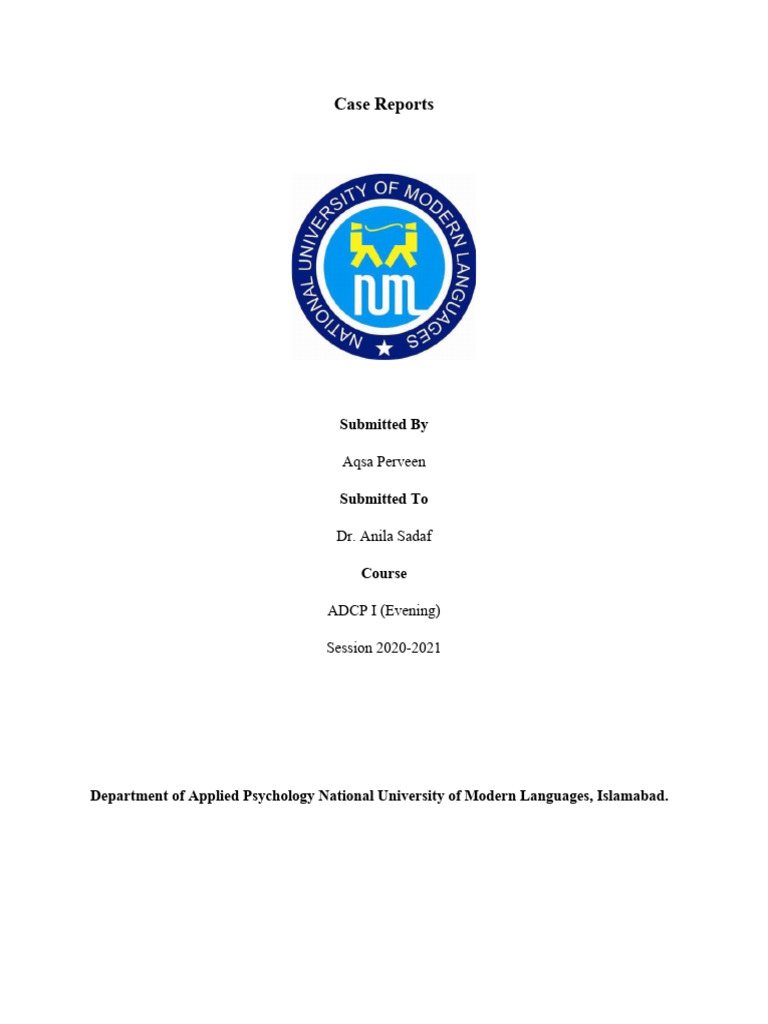 Case Reports

NATIONAL UNIVERSITY OF MODERN LANGUAGES

NUML

Submitted By

Aqsa Perveen

Submitted To

Dr. Anila Sadaf

Course

ADCP I (Evening)

Session 2020-2021

Department of Applied Psychology National University of Modern Languages, Islamabad.